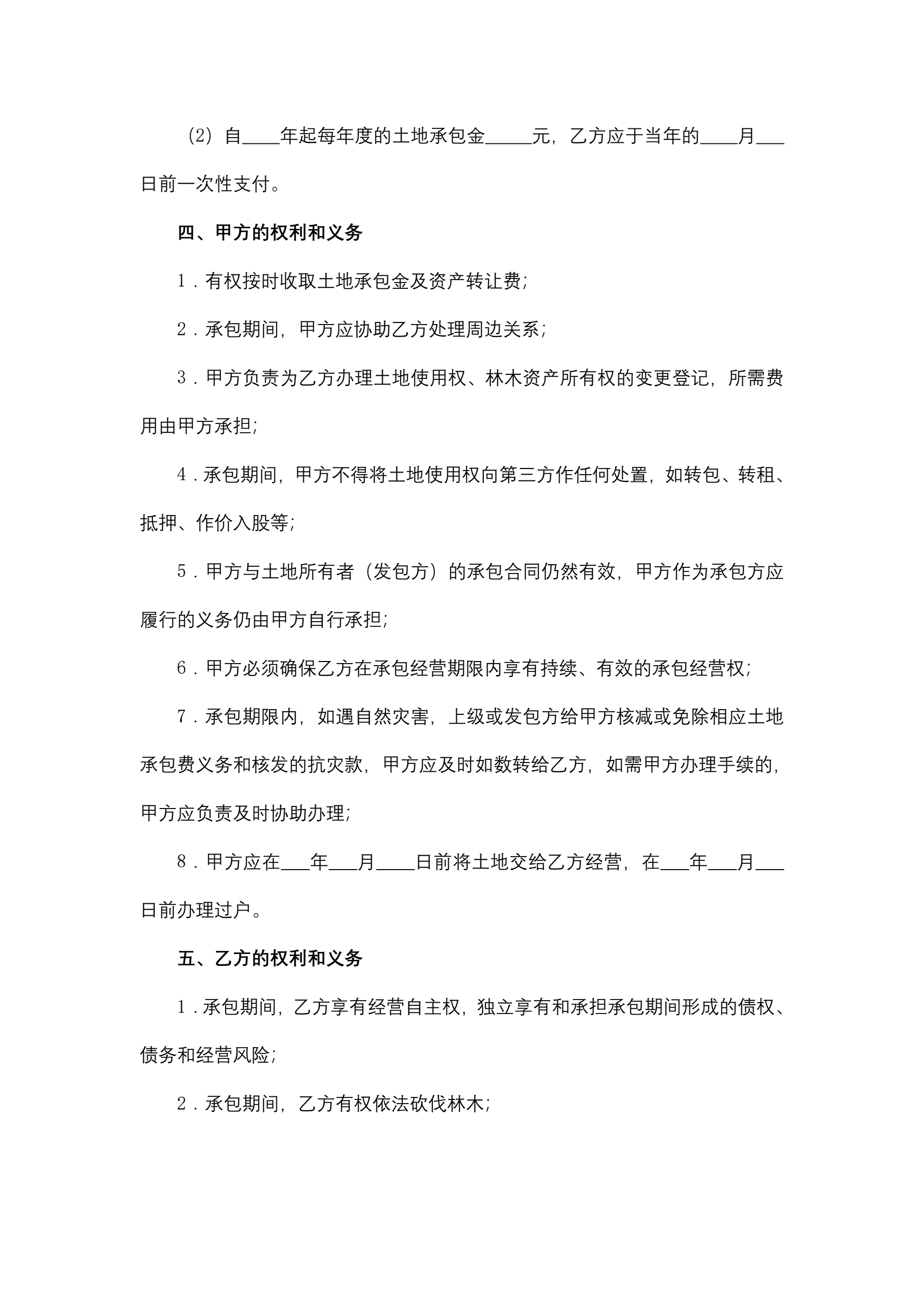 （2）自____年起每年度的土地承包金_____元，乙方应于当年的____月___日前一次性支付。

四、甲方的权利和义务

1．有权按时收取土地承包金及资产转让费；

2．承包期间，甲方应协助乙方处理周边关系；

3．甲方负责为乙方办理土地使用权、林木资产所有权的变更登记，所需费用由甲方承担；

4．承包期间，甲方不得将土地使用权向第三方作任何处置，如转包、转租、抵押、作价入股等；

5．甲方与土地所有者（发包方）的承包合同仍然有效，甲方作为承包方应履行的义务仍由甲方自行承担；

6．甲方必须确保乙方在承包经营期限内享有持续、有效的承包经营权；

7．承包期限内，如遇自然灾害，上级或发包方给甲方核减或免除相应土地承包费义务和核发的抗灾款，甲方应及时如数转给乙方，如需甲方办理手续的，甲方应负责及时协助办理；

8．甲方应在___年___月____日前将土地交给乙方经营，在___年___月___日前办理过户。

五、乙方的权利和义务

1．承包期间，乙方享有经营自主权，独立享有和承担承包期间形成的债权、债务和经营风险；

2．承包期间，乙方有权依法砍伐林木；